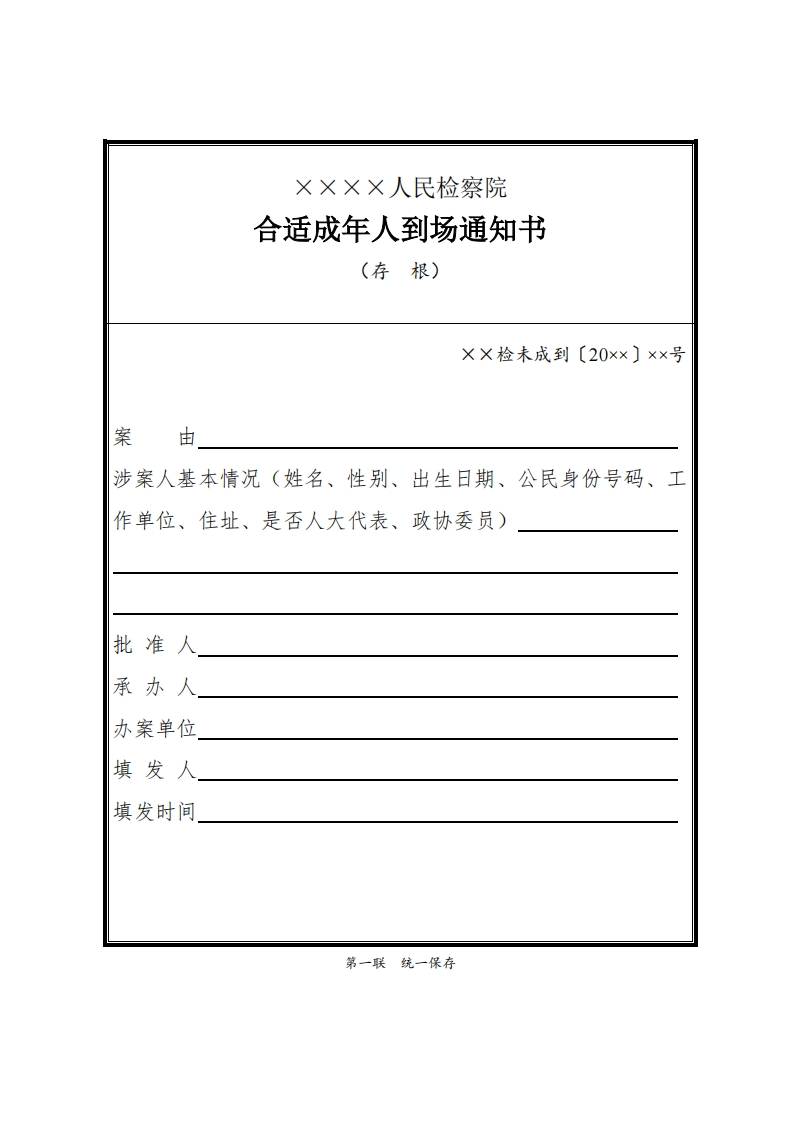 ××××人民检察院
合适成年人到场通知书
（存　根）

××检未成到〔20××〕××号

案　　由

涉案人基本情况（姓名、性别、出生日期、公民身份号码、工作单位、住址、是否人大代表、政协委员）

批 准 人

承 办 人

办案单位

填 发 人

填发时间

第一联　统一保存